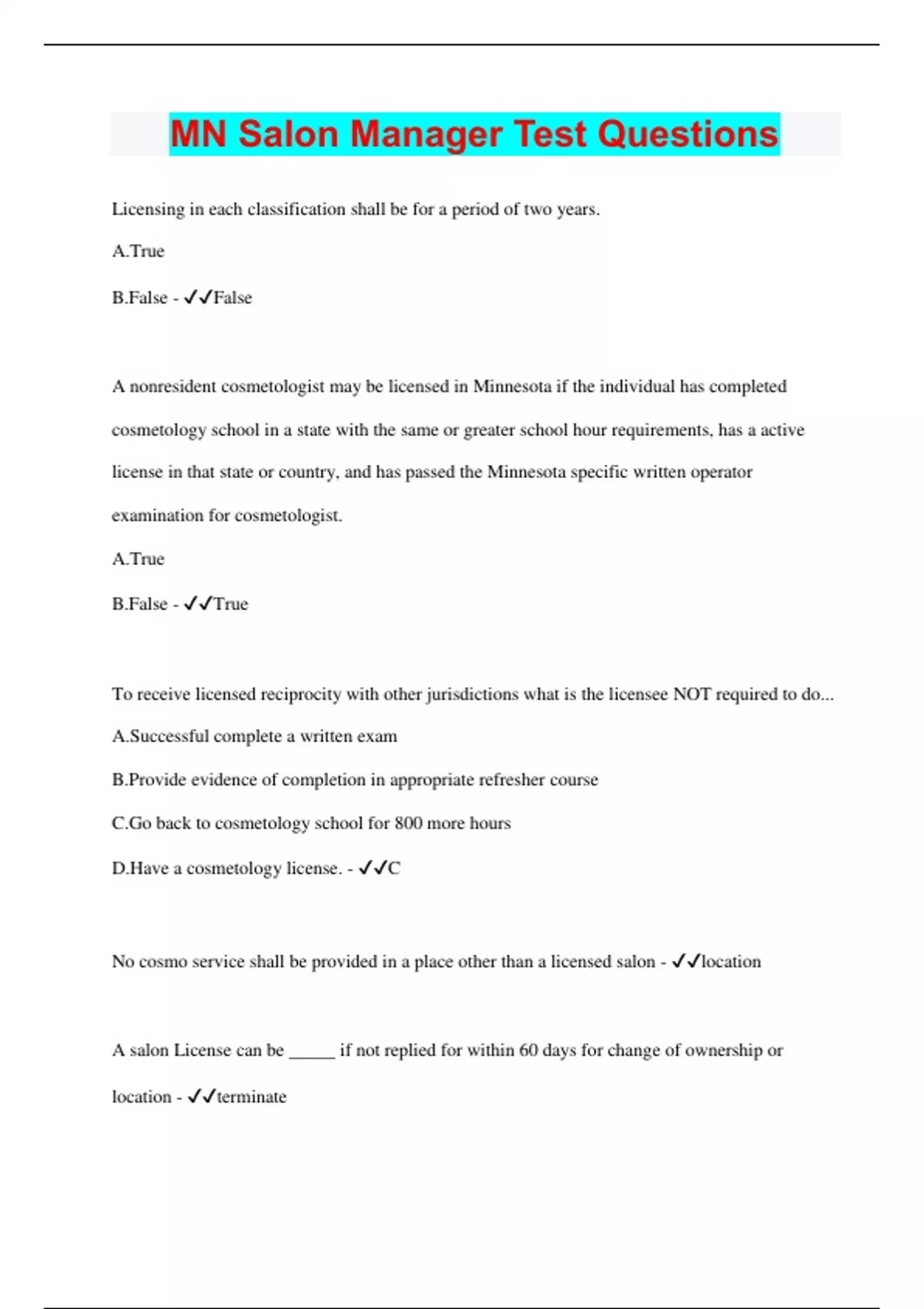 MN Salon Manager Test Questions

Licensing in each classification shall be for a period of two years.

A.True

B.False - ✓✓False

A nonresident cosmetologist may be licensed in Minnesota if the individual has completed cosmetology school in a state with the same or greater school hour requirements, has a active license in that state or country, and has passed the Minnesota specific written operator examination for cosmetologist.

A.True

B.False - ✓✓True

To receive licensed reciprocity with other jurisdictions what is the licensee NOT required to do...

A.Successful complete a written exam

B.Provide evidence of completion in appropriate refresher course

C.Go back to cosmetology school for 800 more hours

D.Have a cosmetology license. - ✓✓C

No cosmo service shall be provided in a place other than a licensed salon - ✓✓location

A salon License can be _____ if not replied for within 60 days for change of ownership or location - ✓✓terminate